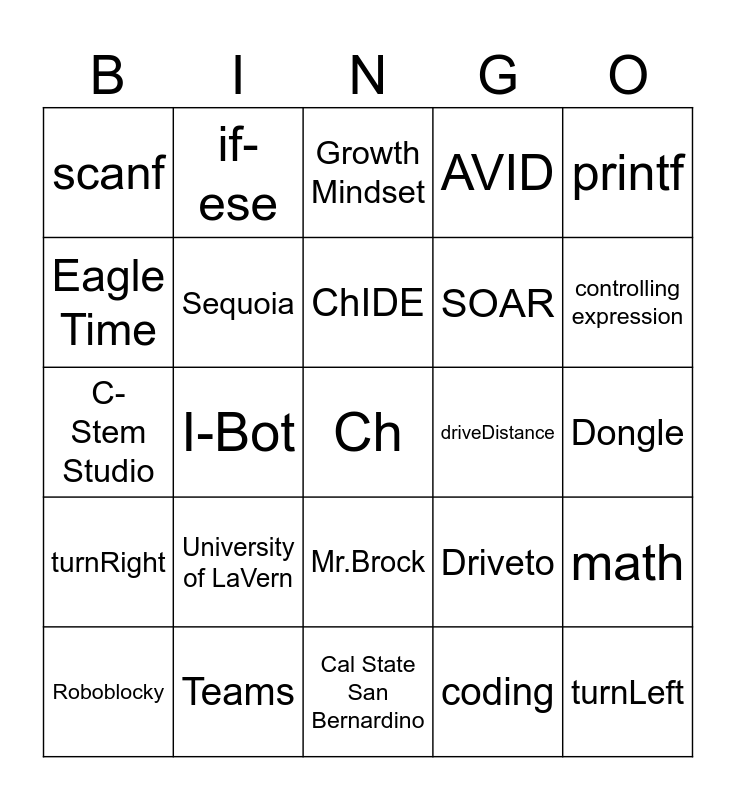 | B | I | N | G | O |
|---|---|---|---|---|
| scanf | if-ese | Growth Mindset | AVID | printf |
| Eagle Time | Sequoia | ChIDE | SOAR | controlling expression |
| C-Stem Studio | I-Bot | Ch | driveDistance | Dongle |
| turnRight | University of LaVern | Mr.Brock | Driveto | math |
| Roboblocky | Teams | Cal State San Bernardino | coding | turnLeft |